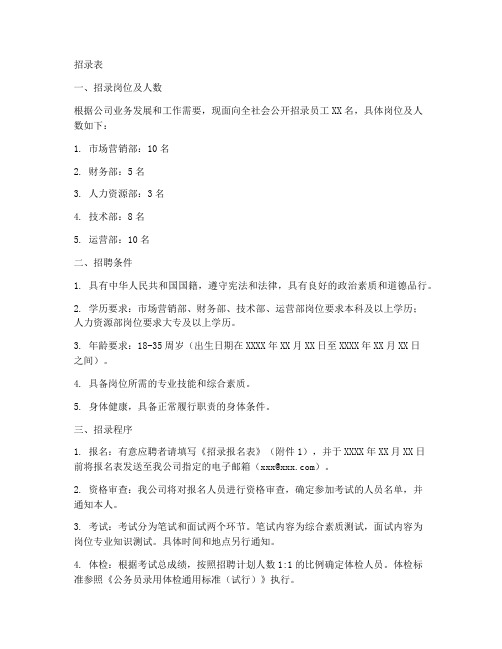 招录表

一、招录岗位及人数

根据公司业务发展和工作需要，现面向全社会公开招录员工 XX 名，具体岗位及人数如下：

1. 市场营销部：10 名

2. 财务部：5 名

3. 人力资源部：3 名

4. 技术部：8 名

5. 运营部：10 名

二、招聘条件

1. 具有中华人民共和国国籍，遵守宪法和法律，具有良好的政治素质和道德品行。

2. 学历要求：市场营销部、财务部、技术部、运营部岗位要求本科及以上学历；人力资源部岗位要求大专及以上学历。

3. 年龄要求：18-35 周岁（出生日期在 XXXX 年 XX 月 XX 日至 XXXX 年 XX 月 XX 日之间）。

4. 具备岗位所需的专业技能和综合素质。

5. 身体健康，具备正常履行职责的身体条件。

三、招录程序

1. 报名：有意应聘者请填写《招录报名表》（附件 1），并于 XXXX 年 XX 月 XX 日前将报名表发送至我公司指定的电子邮箱（xxx@xxx.com）。

2. 资格审查：我公司将对报名人员进行资格审查，确定参加考试的人员名单，并通知本人。

3. 考试：考试分为笔试和面试两个环节。笔试内容为综合素质测试，面试内容为岗位专业知识测试。具体时间和地点另行通知。

4. 体检：根据考试总成绩，按照招聘计划人数 1:1 的比例确定体检人员。体检标准参照《公务员录用体检通用标准（试行）》执行。